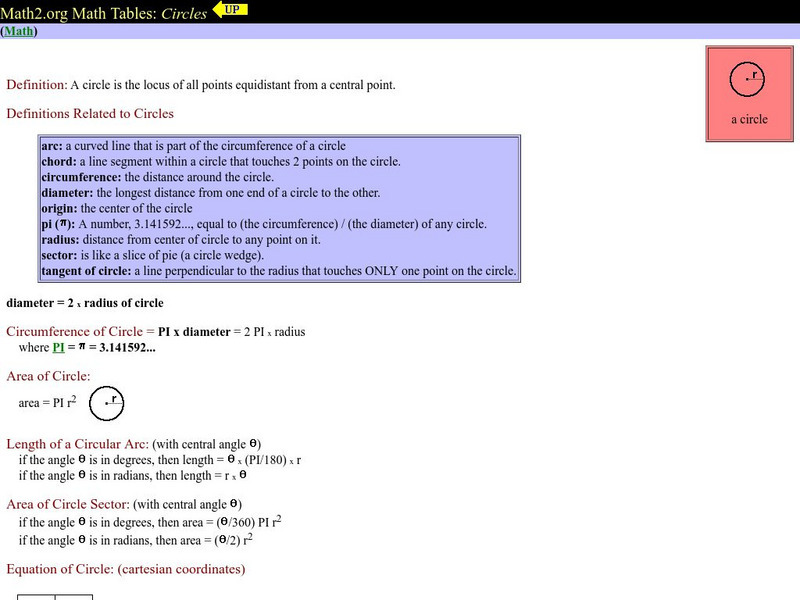 Math2.org Math Tables: Circles UP
(Math)

r
a circle

Definition: A circle is the locus of all points equidistant from a central point.

Definitions Related to Circles

arc: a curved line that is part of the circumference of a circle
chord: a line segment within a circle that touches 2 points on the circle.
circumference: the distance around the circle.
diameter: the longest distance from one end of a circle to the other.
origin: the center of the circle
pi ($\pi$): A number, 3.141592..., equal to (the circumference) / (the diameter) of any circle.
radius: distance from center of circle to any point on it.
sector: is like a slice of pie (a circle wedge).
tangent of circle: a line perpendicular to the radius that touches ONLY one point on the circle.

diameter = 2 x radius of circle

Circumference of Circle = PI x diameter = 2 PI x radius
where PI = $\pi$ = 3.141592...

Area of Circle:
area = PI $r^2$ r

Length of a Circular Arc: (with central angle $\theta$)
if the angle $\theta$ is in degrees, then length = $\theta$ x (PI/180) x r
if the angle $\theta$ is in radians, then length = r x $\theta$

Area of Circle Sector: (with central angle $\theta$)
if the angle $\theta$ is in degrees, then area = ($\theta$/360) PI $r^2$
if the angle $\theta$ is in radians, then area = ($\theta$/2) $r^2$

Equation of Circle: (cartesian coordinates)